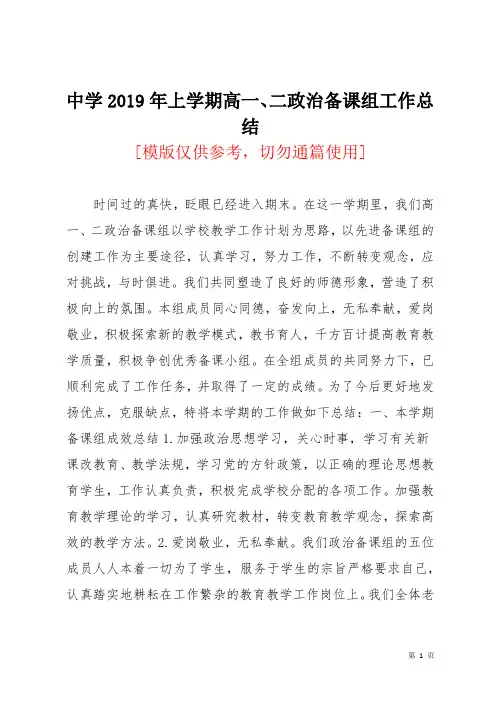 中学2019年上学期高一、二政治备课组工作总结

[模版仅供参考，切勿通篇使用]

时间过的真快，眨眼已经进入期末。在这一学期里，我们高一、二政治备课组以学校教学工作计划为思路，以先进备课组的创建工作为主要途径，认真学习，努力工作，不断转变观念，应对挑战，与时俱进。我们共同塑造了良好的师德形象，营造了积极向上的氛围。本组成员同心同德，奋发向上，无私奉献，爱岗敬业，积极探索新的教学模式，教书育人，千方百计提高教育教学质量，积极争创优秀备课小组。在全组成员的共同努力下，已顺利完成了工作任务，并取得了一定的成绩。为了今后更好地发扬优点，克服缺点，特将本学期的工作做如下总结：一、本学期备课组成效总结1.加强政治思想学习，关心时事，学习有关新课改教育、教学法规，学习党的方针政策，以正确的理论思想教育学生，工作认真负责，积极完成学校分配的各项工作。加强教育教学理论的学习，认真研究教材，转变教育教学观念，探索高效的教学方法。2.爱岗敬业，无私奉献。我们政治备课组的五位成员人人本着一切为了学生，服务于学生的宗旨严格要求自己，认真踏实地耕耘在工作繁杂的教育教学工作岗位上。我们全体老

第 1 页